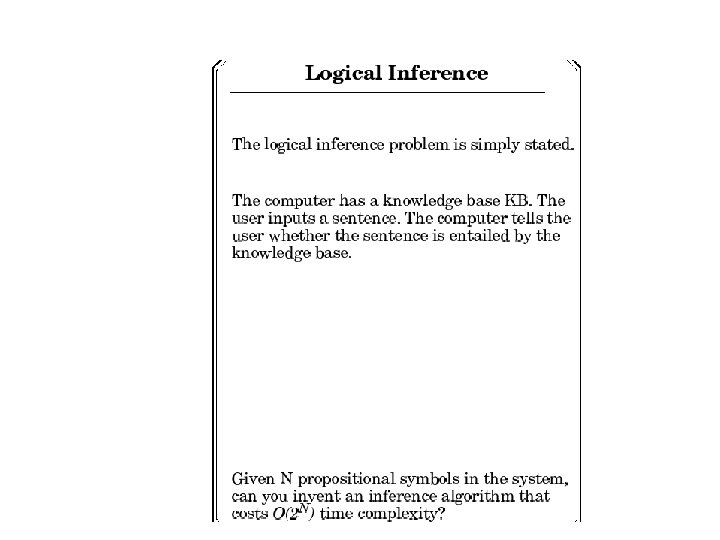 Logical Inference

The logical inference problem is simply stated.

The computer has a knowledge base KB. The user inputs a sentence. The computer tells the user whether the sentence is entailed by the knowledge base.

Given N propositional symbols in the system, can you invent an inference algorithm that costs $O(2^N)$ time complexity?